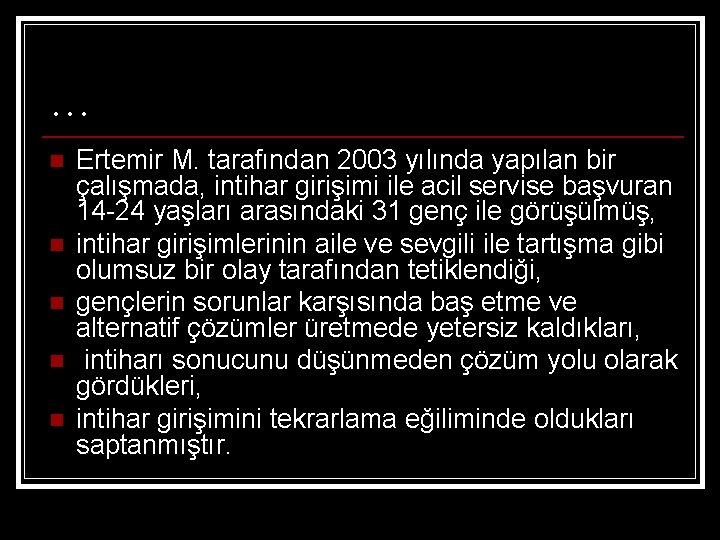 …

Ertemir M. tarafından 2003 yılında yapılan bir çalışmada, intihar girişimi ile acil servise başvuran 14-24 yaşları arasındaki 31 genç ile görüşülmüş,

intihar girişimlerinin aile ve sevgili ile tartışma gibi olumsuz bir olay tarafından tetiklendiği,

gençlerin sorunlar karşısında baş etme ve alternatif çözümler üretmede yetersiz kaldıkları,

intiharı sonucunu düşünmeden çözüm yolu olarak gördükleri,

intihar girişimini tekrarlama eğiliminde oldukları saptanmıştır.